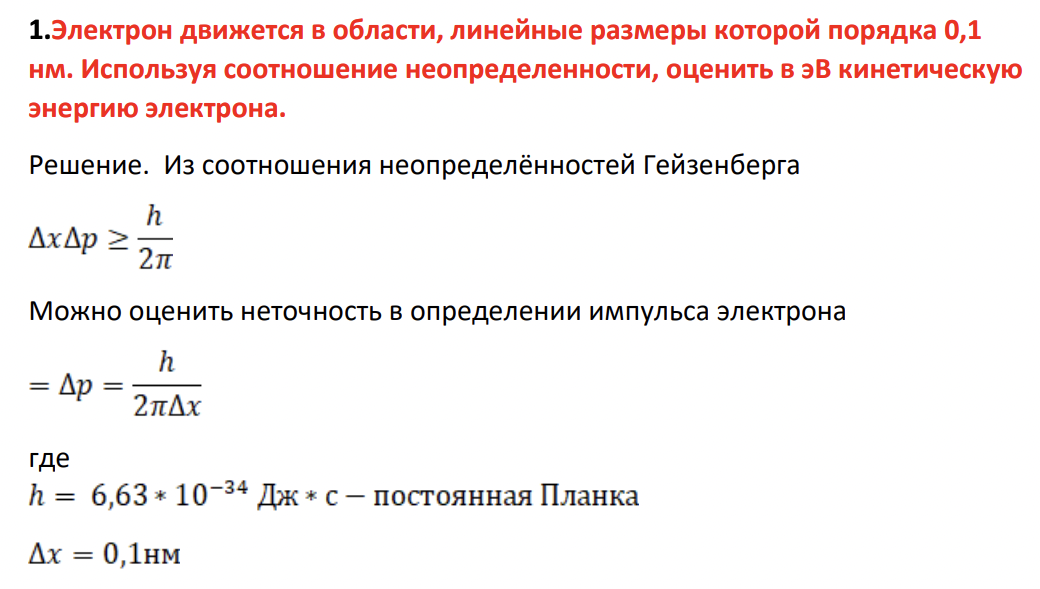 1.Электрон движется в области, линейные размеры которой порядка 0,1 нм. Используя соотношение неопределенности, оценить в эВ кинетическую энергию электрона.

Решение. Из соотношения неопределённостей Гейзенберга

$\Delta x \Delta p \geq \frac{h}{2\pi}$

Можно оценить неточность в определении импульса электрона

$= \Delta p = \frac{h}{2\pi \Delta x}$

где

$h = 6{,}63 * 10^{-34}$ Дж $*$ с $-$ постоянная Планка

$\Delta x = 0{,}1$нм